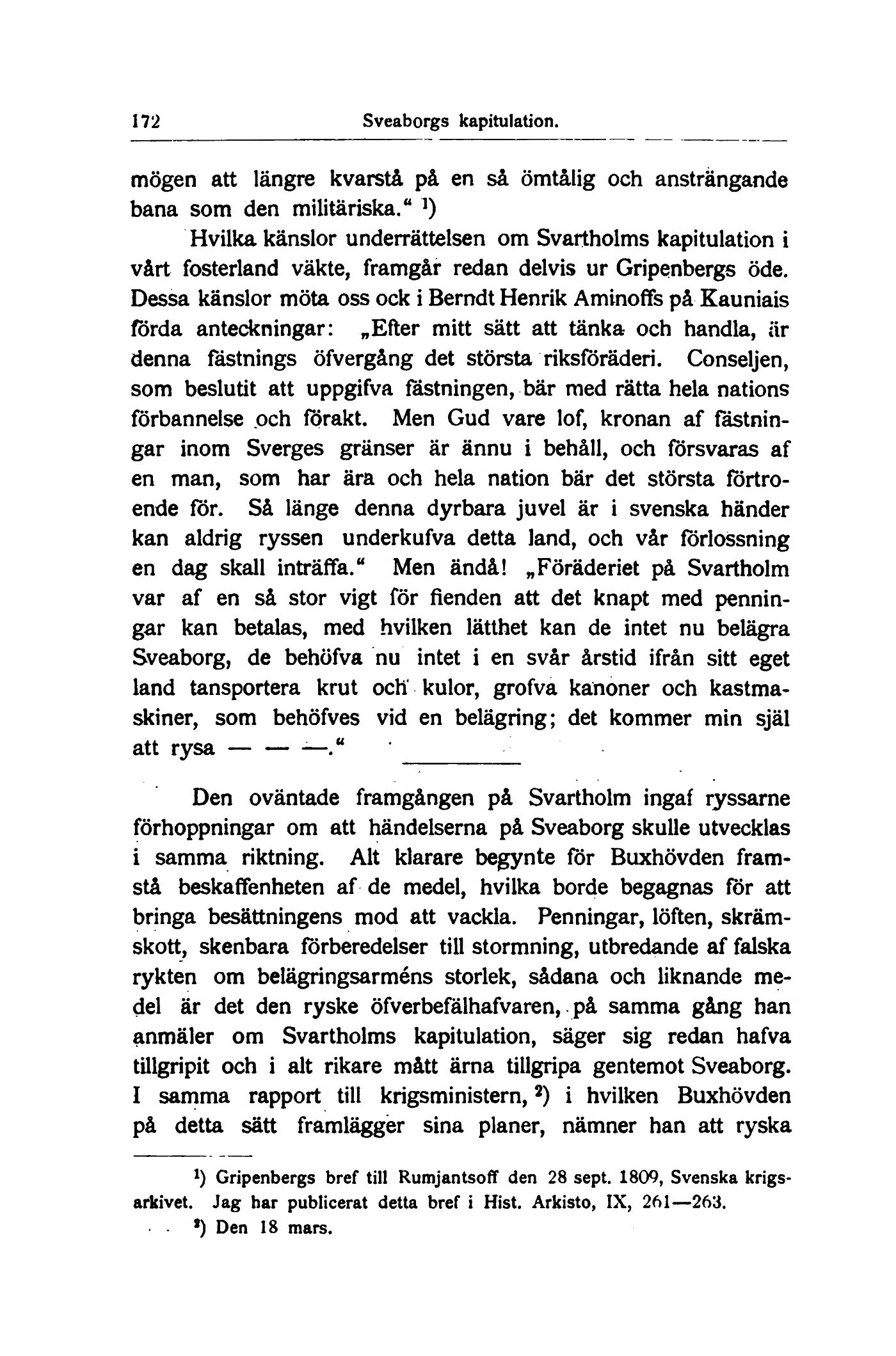 172 Sveaborgs kapitulation.

mögen att längre kvarstå på en så ömtålig och ansträngande bana som den militäriska.“ ¹)

Hvilka känslor underrättelsen om Svartholms kapitulation i vårt fosterland väkte, framgår redan delvis ur Gripenbergs öde. Dessa känslor möta oss ock i Berndt Henrik Aminoffs på Kauniais förda anteckningar: „Efter mitt sätt att tänka och handla, är denna fästnings öfvergång det största riksföräderi. Conseljen, som beslutit att uppgifva fästningen, bär med rätta hela nations förbannelse och förakt. Men Gud vare lof, kronan af fästningar inom Sverges gränser är ännu i behåll, och försvaras af en man, som har ära och hela nation bär det största förtroende för. Så länge denna dyrbara juvel är i svenska händer kan aldrig ryssen underkufva detta land, och vår förlossning en dag skall inträffa.“ Men ändå! „Föräderiet på Svartholm var af en så stor vigt för fienden att det knapt med penningar kan betalas, med hvilken lätthet kan de intet nu belägra Sveaborg, de behöfva nu intet i en svår årstid ifrån sitt eget land tansportera krut och kulor, grofva kanoner och kastmaskiner, som behöfves vid en belägring; det kommer min själ att rysa — — —.“

Den oväntade framgången på Svartholm ingaf ryssarne förhoppningar om att händelserna på Sveaborg skulle utvecklas i samma riktning. Alt klarare begynte för Buxhövden framstå beskaffenheten af de medel, hvilka borde begagnas för att bringa besättningens mod att vackla. Penningar, löften, skrämskott, skenbara förberedelser till stormning, utbredande af falska rykten om belägringsarméns storlek, sådana och liknande medel är det den ryske öfverbefälhafvaren, på samma gång han anmäler om Svartholms kapitulation, säger sig redan hafva tillgripit och i alt rikare mått ärna tillgripa gentemot Sveaborg. I samma rapport till krigsministern, ²) i hvilken Buxhövden på detta sätt framlägger sina planer, nämner han att ryska

¹) Gripenbergs bref till Rumjantsoff den 28 sept. 1809, Svenska krigsarkivet. Jag har publicerat detta bref i Hist. Arkisto, IX, 261—263.

²) Den 18 mars.